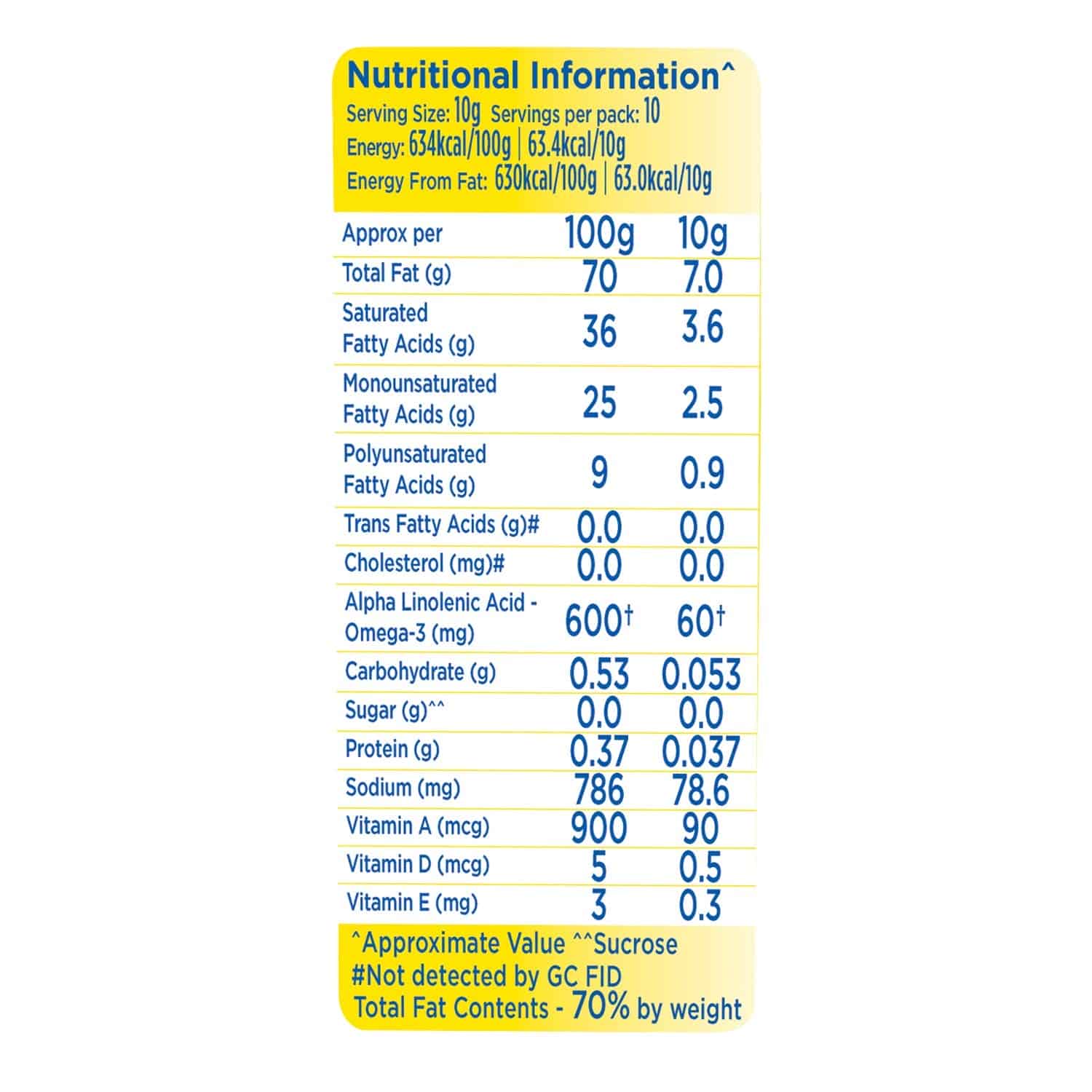 Nutritional Information^

Serving Size: 10g Servings per pack: 10
Energy: 634kcal/100g | 63.4kcal/10g
Energy From Fat: 630kcal/100g | 63.0kcal/10g

| Approx per | 100g | 10g |
|---|---|---|
| Total Fat (g) | 70 | 7.0 |
| Saturated Fatty Acids (g) | 36 | 3.6 |
| Monounsaturated Fatty Acids (g) | 25 | 2.5 |
| Polyunsaturated Fatty Acids (g) | 9 | 0.9 |
| Trans Fatty Acids (g)# | 0.0 | 0.0 |
| Cholesterol (mg)# | 0.0 | 0.0 |
| Alpha Linolenic Acid - Omega-3 (mg) | 600† | 60† |
| Carbohydrate (g) | 0.53 | 0.053 |
| Sugar (g)^^ | 0.0 | 0.0 |
| Protein (g) | 0.37 | 0.037 |
| Sodium (mg) | 786 | 78.6 |
| Vitamin A (mcg) | 900 | 90 |
| Vitamin D (mcg) | 5 | 0.5 |
| Vitamin E (mg) | 3 | 0.3 |

^Approximate Value ^^Sucrose
#Not detected by GC FID
Total Fat Contents - 70% by weight